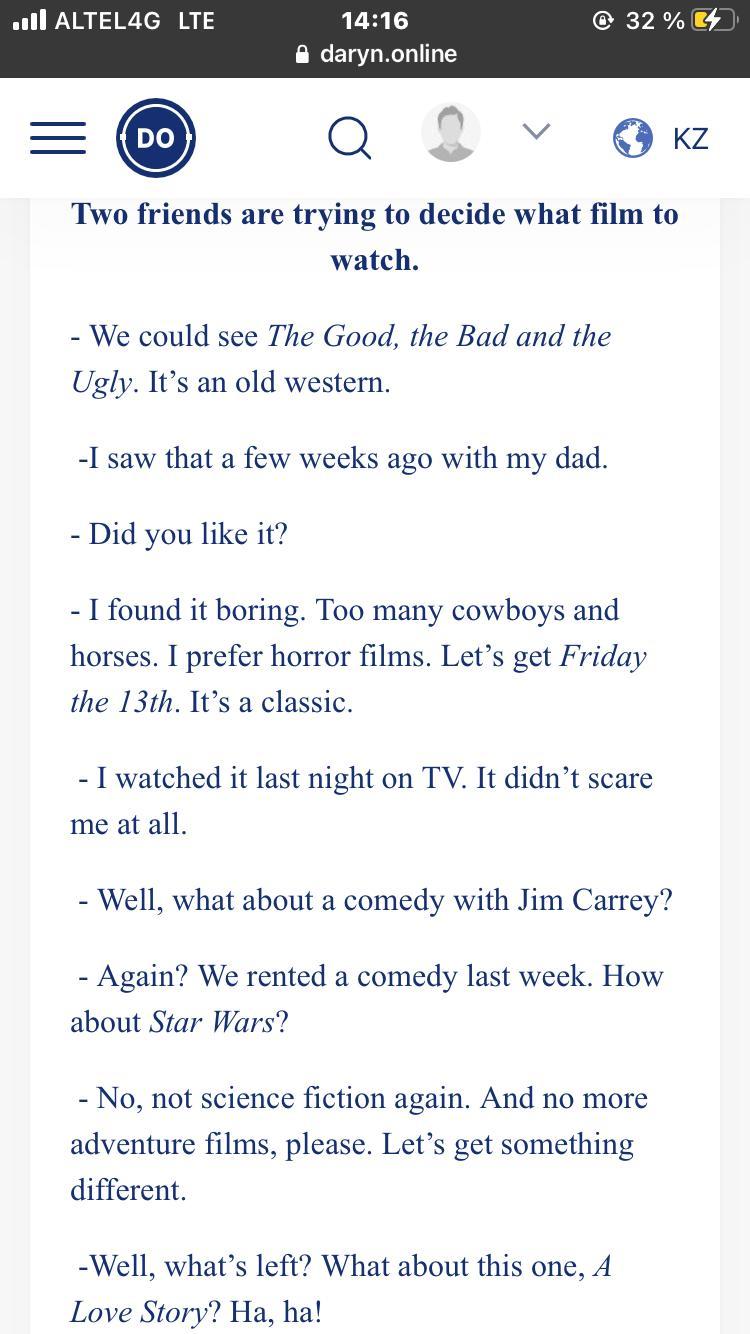 ALTEL4G LTE 14:16 32 %
daryn.online

DO KZ

Two friends are trying to decide what film to watch.

- We could see The Good, the Bad and the Ugly. It’s an old western.

-I saw that a few weeks ago with my dad.

- Did you like it?

- I found it boring. Too many cowboys and horses. I prefer horror films. Let’s get Friday the 13th. It’s a classic.

- I watched it last night on TV. It didn’t scare me at all.

- Well, what about a comedy with Jim Carrey?

- Again? We rented a comedy last week. How about Star Wars?

- No, not science fiction again. And no more adventure films, please. Let’s get something different.

-Well, what’s left? What about this one, A Love Story? Ha, ha!